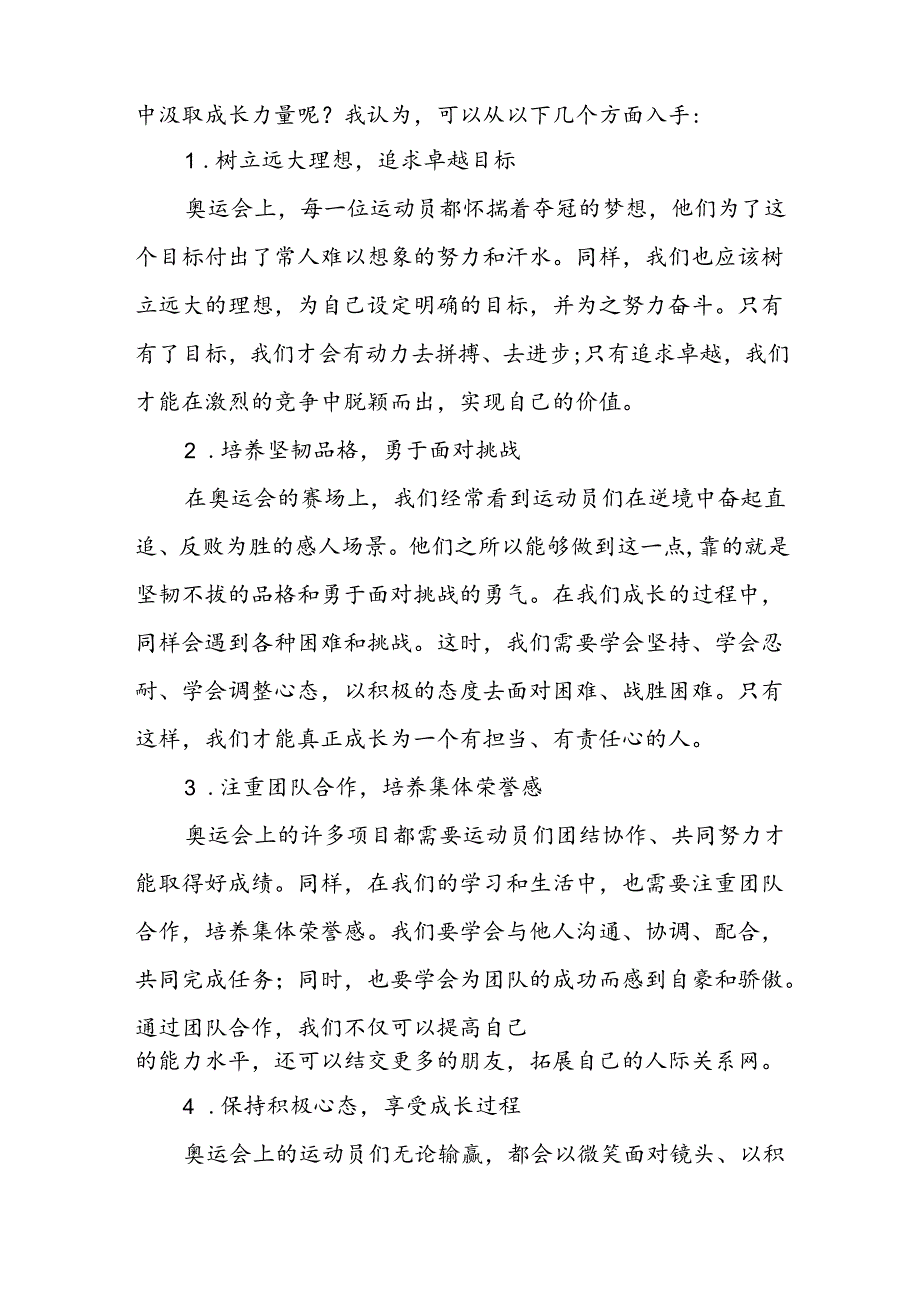 中汲取成长力量呢？我认为，可以从以下几个方面入手：

1．树立远大理想，追求卓越目标

奥运会上，每一位运动员都怀揣着夺冠的梦想，他们为了这个目标付出了常人难以想象的努力和汗水。同样，我们也应该树立远大的理想，为自己设定明确的目标，并为之努力奋斗。只有有了目标，我们才会有动力去拼搏、去进步；只有追求卓越，我们才能在激烈的竞争中脱颖而出，实现自己的价值。

2．培养坚韧品格，勇于面对挑战

在奥运会的赛场上，我们经常看到运动员们在逆境中奋起直追、反败为胜的感人场景。他们之所以能够做到这一点，靠的就是坚韧不拔的品格和勇于面对挑战的勇气。在我们成长的过程中，同样会遇到各种困难和挑战。这时，我们需要学会坚持、学会忍耐、学会调整心态，以积极的态度去面对困难、战胜困难。只有这样，我们才能真正成长为一个有担当、有责任心的人。

3．注重团队合作，培养集体荣誉感

奥运会上的许多项目都需要运动员们团结协作、共同努力才能取得好成绩。同样，在我们的学习和生活中，也需要注重团队合作，培养集体荣誉感。我们要学会与他人沟通、协调、配合，共同完成任务；同时，也要学会为团队的成功而感到自豪和骄傲。通过团队合作，我们不仅可以提高自己的能力水平，还可以结交更多的朋友，拓展自己的人际关系网。

4．保持积极心态，享受成长过程

奥运会上的运动员们无论输赢，都会以微笑面对镜头、以积